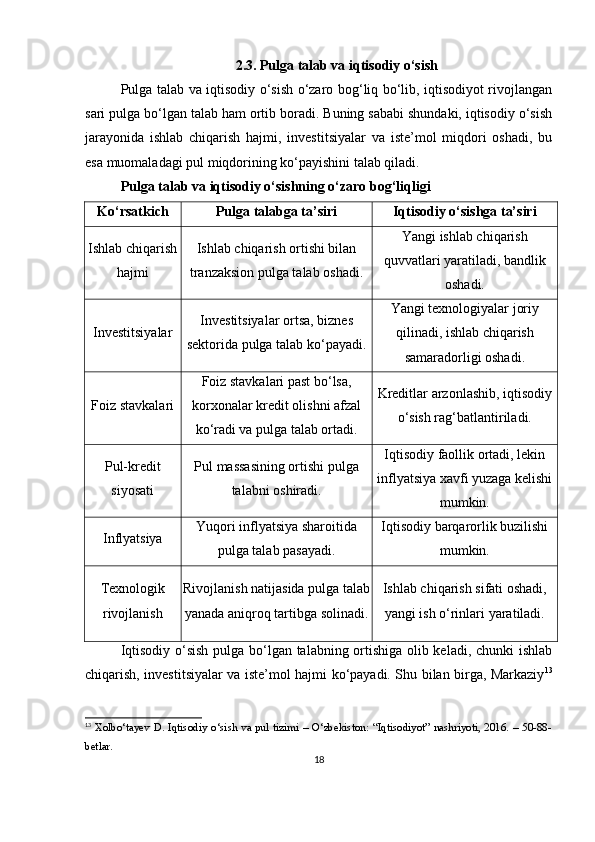 2.3. Pulga talab va iqtisodiy o‘sish

Pulga talab va iqtisodiy o‘sish o‘zaro bog‘liq bo‘lib, iqtisodiyot rivojlangan sari pulga bo‘lgan talab ham ortib boradi. Buning sababi shundaki, iqtisodiy o‘sish jarayonida ishlab chiqarish hajmi, investitsiyalar va iste’mol miqdori oshadi, bu esa muomaladagi pul miqdorining ko‘payishini talab qiladi.

Pulga talab va iqtisodiy o‘sishning o‘zaro bog‘liqligi

| Ko‘rsatkich | Pulga talabga ta’siri | Iqtisodiy o‘sishga ta’siri |
|---|---|---|
| Ishlab chiqarish hajmi | Ishlab chiqarish ortishi bilan tranzaksion pulga talab oshadi. | Yangi ishlab chiqarish quvvatlari yaratiladi, bandlik oshadi. |
| Investitsiyalar | Investitsiyalar ortsa, biznes sektorida pulga talab ko‘payadi. | Yangi texnologiyalar joriy qilinadi, ishlab chiqarish samaradorligi oshadi. |
| Foiz stavkalari | Foiz stavkalari past bo‘lsa, korxonalar kredit olishni afzal ko‘radi va pulga talab ortadi. | Kreditlar arzonlashib, iqtisodiy o‘sish rag‘batlantiriladi. |
| Pul-kredit siyosati | Pul massasining ortishi pulga talabni oshiradi. | Iqtisodiy faollik ortadi, lekin inflyatsiya xavfi yuzaga kelishi mumkin. |
| Inflyatsiya | Yuqori inflyatsiya sharoitida pulga talab pasayadi. | Iqtisodiy barqarorlik buzilishi mumkin. |
| Texnologik rivojlanish | Rivojlanish natijasida pulga talab yanada aniqroq tartibga solinadi. | Ishlab chiqarish sifati oshadi, yangi ish o‘rinlari yaratiladi. |

Iqtisodiy o‘sish pulga bo‘lgan talabning ortishiga olib keladi, chunki ishlab chiqarish, investitsiyalar va iste’mol hajmi ko‘payadi. Shu bilan birga, Markaziy$^{13}$

$^{13}$ Xolbo‘tayev D. Iqtisodiy o‘sish va pul tizimi – O‘zbekiston: “Iqtisodiyot” nashriyoti, 2016. – 50-88-betlar.

18